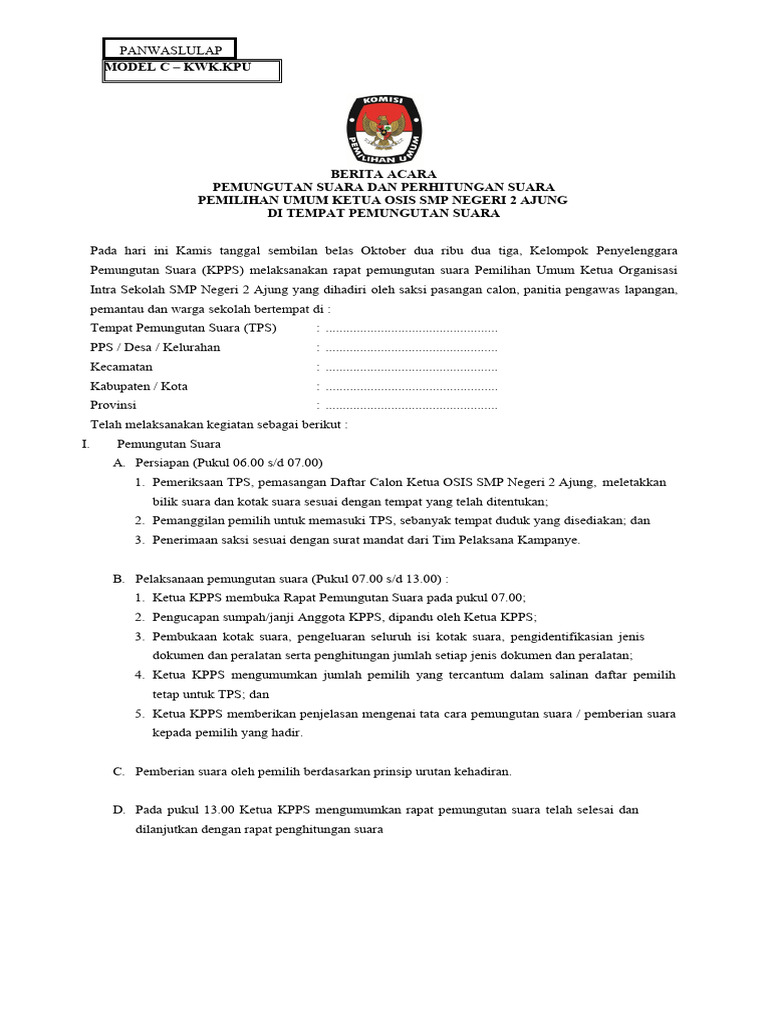 PANWASLULAP
MODEL C – KWK.KPU

KOMISI
PEMILIHAN UMUM

BERITA ACARA
PEMUNGUTAN SUARA DAN PERHITUNGAN SUARA
PEMILIHAN UMUM KETUA OSIS SMP NEGERI 2 AJUNG
DI TEMPAT PEMUNGUTAN SUARA

Pada hari ini Kamis tanggal sembilan belas Oktober dua ribu dua tiga, Kelompok Penyelenggara Pemungutan Suara (KPPS) melaksanakan rapat pemungutan suara Pemilihan Umum Ketua Organisasi Intra Sekolah SMP Negeri 2 Ajung yang dihadiri oleh saksi pasangan calon, panitia pengawas lapangan, pemantau dan warga sekolah bertempat di :

Tempat Pemungutan Suara (TPS) : ..................................................
PPS / Desa / Kelurahan : ..................................................
Kecamatan : ..................................................
Kabupaten / Kota : ..................................................
Provinsi : ..................................................

Telah melaksanakan kegiatan sebagai berikut :

I. Pemungutan Suara
A. Persiapan (Pukul 06.00 s/d 07.00)
1. Pemeriksaan TPS, pemasangan Daftar Calon Ketua OSIS SMP Negeri 2 Ajung, meletakkan bilik suara dan kotak suara sesuai dengan tempat yang telah ditentukan;
2. Pemanggilan pemilih untuk memasuki TPS, sebanyak tempat duduk yang disediakan; dan
3. Penerimaan saksi sesuai dengan surat mandat dari Tim Pelaksana Kampanye.

B. Pelaksanaan pemungutan suara (Pukul 07.00 s/d 13.00) :
1. Ketua KPPS membuka Rapat Pemungutan Suara pada pukul 07.00;
2. Pengucapan sumpah/janji Anggota KPPS, dipandu oleh Ketua KPPS;
3. Pembukaan kotak suara, pengeluaran seluruh isi kotak suara, pengidentifikasian jenis dokumen dan peralatan serta penghitungan jumlah setiap jenis dokumen dan peralatan;
4. Ketua KPPS mengumumkan jumlah pemilih yang tercantum dalam salinan daftar pemilih tetap untuk TPS; dan
5. Ketua KPPS memberikan penjelasan mengenai tata cara pemungutan suara / pemberian suara kepada pemilih yang hadir.

C. Pemberian suara oleh pemilih berdasarkan prinsip urutan kehadiran.

D. Pada pukul 13.00 Ketua KPPS mengumumkan rapat pemungutan suara telah selesai dan dilanjutkan dengan rapat penghitungan suara